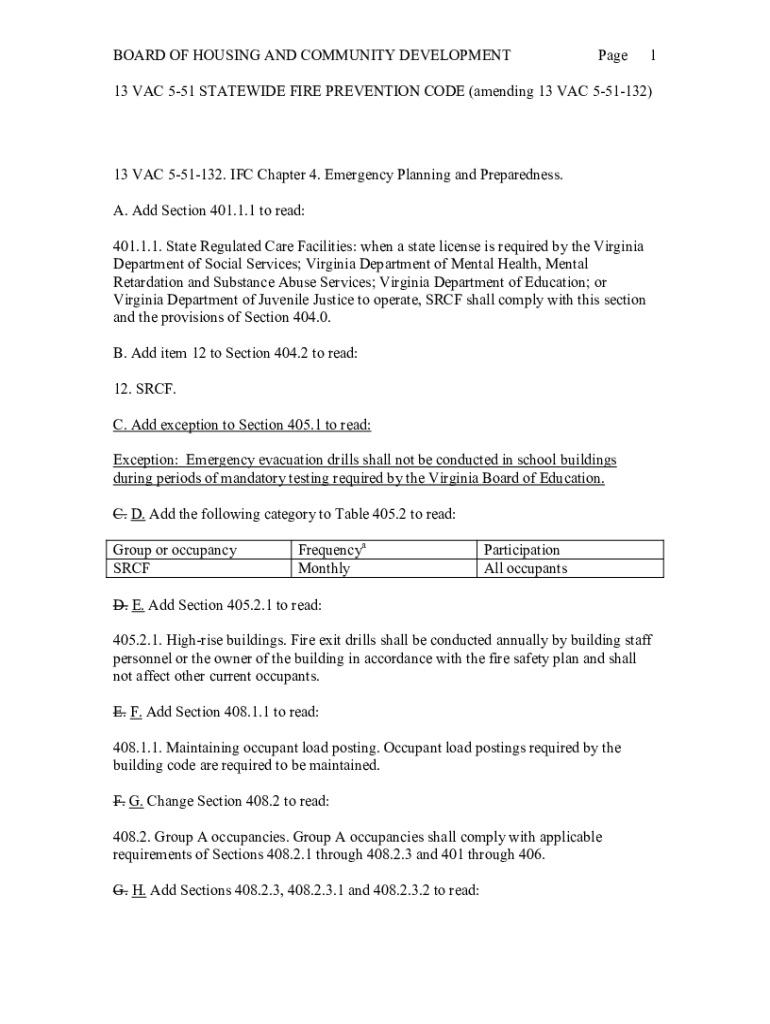 BOARD OF HOUSING AND COMMUNITY DEVELOPMENT Page 1

13 VAC 5-51 STATEWIDE FIRE PREVENTION CODE (amending 13 VAC 5-51-132)

13 VAC 5-51-132. IFC Chapter 4. Emergency Planning and Preparedness.

A. Add Section 401.1.1 to read:

401.1.1. State Regulated Care Facilities: when a state license is required by the Virginia Department of Social Services; Virginia Department of Mental Health, Mental Retardation and Substance Abuse Services; Virginia Department of Education; or Virginia Department of Juvenile Justice to operate, SRCF shall comply with this section and the provisions of Section 404.0.

B. Add item 12 to Section 404.2 to read:

12. SRCF.

C. Add exception to Section 405.1 to read:

Exception: Emergency evacuation drills shall not be conducted in school buildings during periods of mandatory testing required by the Virginia Board of Education.

C. D. Add the following category to Table 405.2 to read:

| Group or occupancy | Frequency$^a$ | Participation |
|---|---|---|
| SRCF | Monthly | All occupants |

D. E. Add Section 405.2.1 to read:

405.2.1. High-rise buildings. Fire exit drills shall be conducted annually by building staff personnel or the owner of the building in accordance with the fire safety plan and shall not affect other current occupants.

E. F. Add Section 408.1.1 to read:

408.1.1. Maintaining occupant load posting. Occupant load postings required by the building code are required to be maintained.

F. G. Change Section 408.2 to read:

408.2. Group A occupancies. Group A occupancies shall comply with applicable requirements of Sections 408.2.1 through 408.2.3 and 401 through 406.

G. H. Add Sections 408.2.3, 408.2.3.1 and 408.2.3.2 to read: